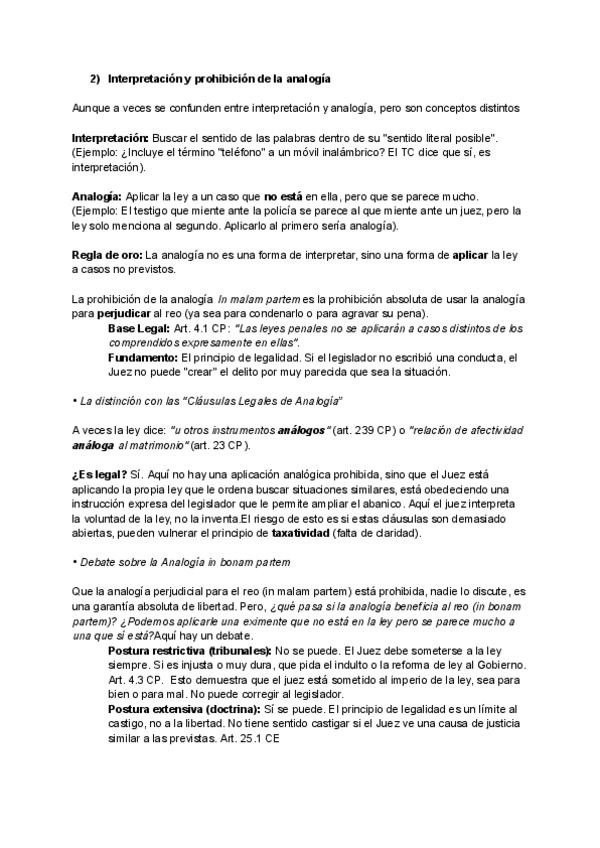 2) Interpretación y prohibición de la analogía

Aunque a veces se confunden entre interpretación y analogía, pero son conceptos distintos

Interpretación: Buscar el sentido de las palabras dentro de su "sentido literal posible". (Ejemplo: ¿Incluye el término "teléfono" a un móvil inalámbrico? El TC dice que sí, es interpretación).

Analogía: Aplicar la ley a un caso que no está en ella, pero que se parece mucho. (Ejemplo: El testigo que miente ante la policía se parece al que miente ante un juez, pero la ley solo menciona al segundo. Aplicarlo al primero sería analogía).

Regla de oro: La analogía no es una forma de interpretar, sino una forma de aplicar la ley a casos no previstos.

La prohibición de la analogía In malam partem es la prohibición absoluta de usar la analogía para perjudicar al reo (ya sea para condenarlo o para agravar su pena).

Base Legal: Art. 4.1 CP: "Las leyes penales no se aplicarán a casos distintos de los comprendidos expresamente en ellas".

Fundamento: El principio de legalidad. Si el legislador no escribió una conducta, el Juez no puede "crear" el delito por muy parecida que sea la situación.

• La distinción con las "Cláusulas Legales de Analogía"

A veces la ley dice: "u otros instrumentos análogos" (art. 239 CP) o "relación de afectividad análoga al matrimonio" (art. 23 CP).

¿Es legal? Sí. Aquí no hay una aplicación analógica prohibida, sino que el Juez está aplicando la propia ley que le ordena buscar situaciones similares, está obedeciendo una instrucción expresa del legislador que le permite ampliar el abanico. Aquí el juez interpreta la voluntad de la ley, no la inventa.El riesgo de esto es si estas cláusulas son demasiado abiertas, pueden vulnerar el principio de taxatividad (falta de claridad).

• Debate sobre la Analogía in bonam partem

Que la analogía perjudicial para el reo (in malam partem) está prohibida, nadie lo discute, es una garantía absoluta de libertad. Pero, ¿qué pasa si la analogía beneficia al reo (in bonam partem)? ¿Podemos aplicarle una eximente que no está en la ley pero se parece mucho a una que sí está?Aquí hay un debate.

Postura restrictiva (tribunales): No se puede. El Juez debe someterse a la ley siempre. Si es injusta o muy dura, que pida el indulto o la reforma de ley al Gobierno. Art. 4.3 CP. Esto demuestra que el juez está sometido al imperio de la ley, sea para bien o para mal. No puede corregir al legislador.

Postura extensiva (doctrina): Sí se puede. El principio de legalidad es un límite al castigo, no a la libertad. No tiene sentido castigar si el Juez ve una causa de justicia similar a las previstas. Art. 25.1 CE